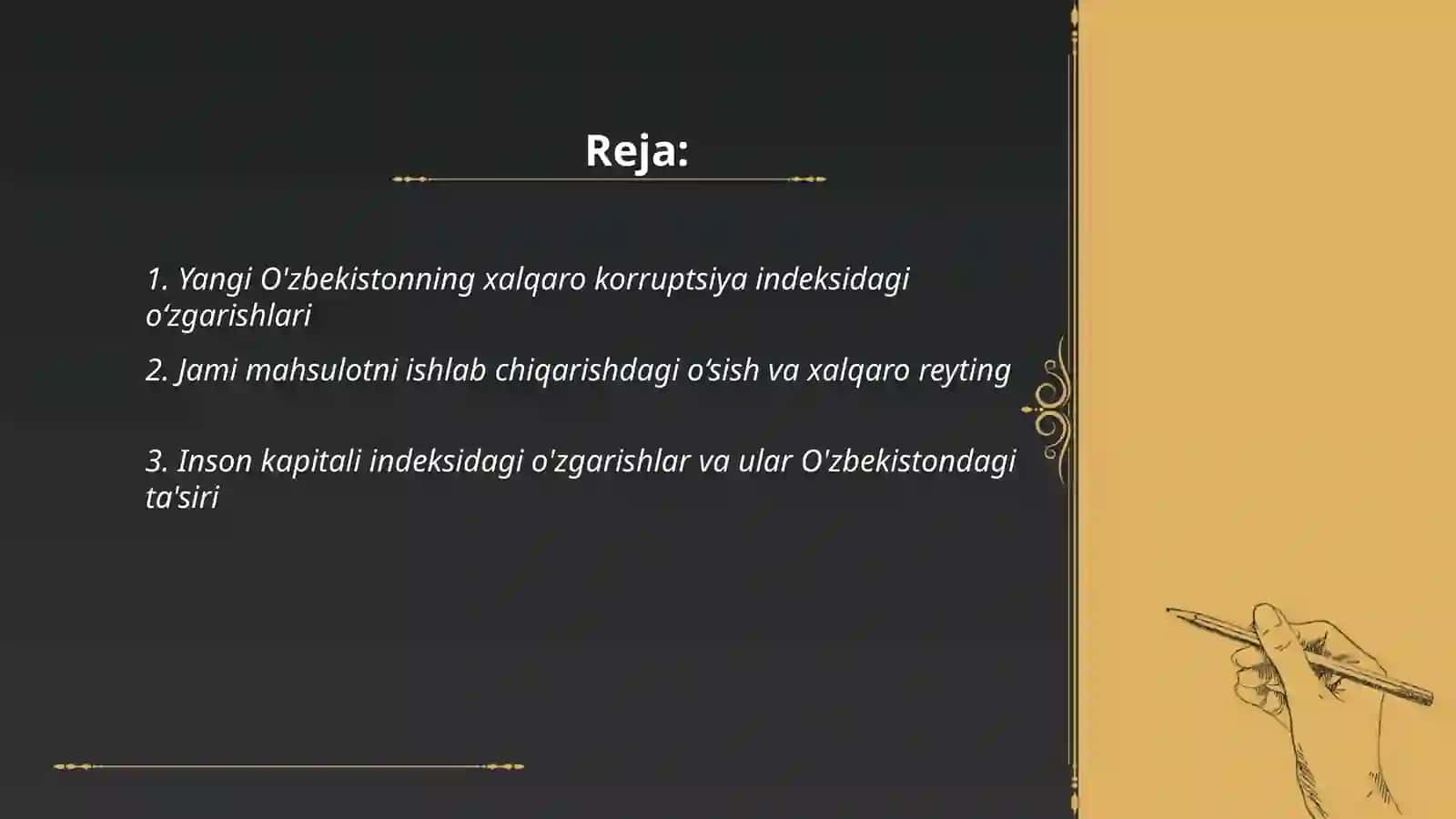 Reja:

1. Yangi O'zbekistonning xalqaro korruptsiya indeksidagi o‘zgarishlari

2. Jami mahsulotni ishlab chiqarishdagi o‘sish va xalqaro reyting

3. Inson kapitali indeksidagi o'zgarishlar va ular O'zbekistondagi ta'siri